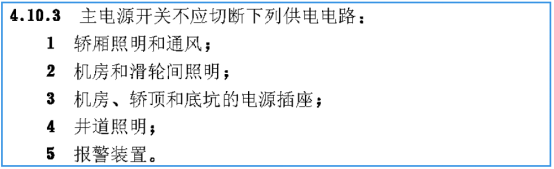 4.10.3 主电源开关不应切断下列供电电路：

1 轿厢照明和通风；

2 机房和滑轮间照明；

3 机房、轿顶和底坑的电源插座；

4 井道照明；

5 报警装置。